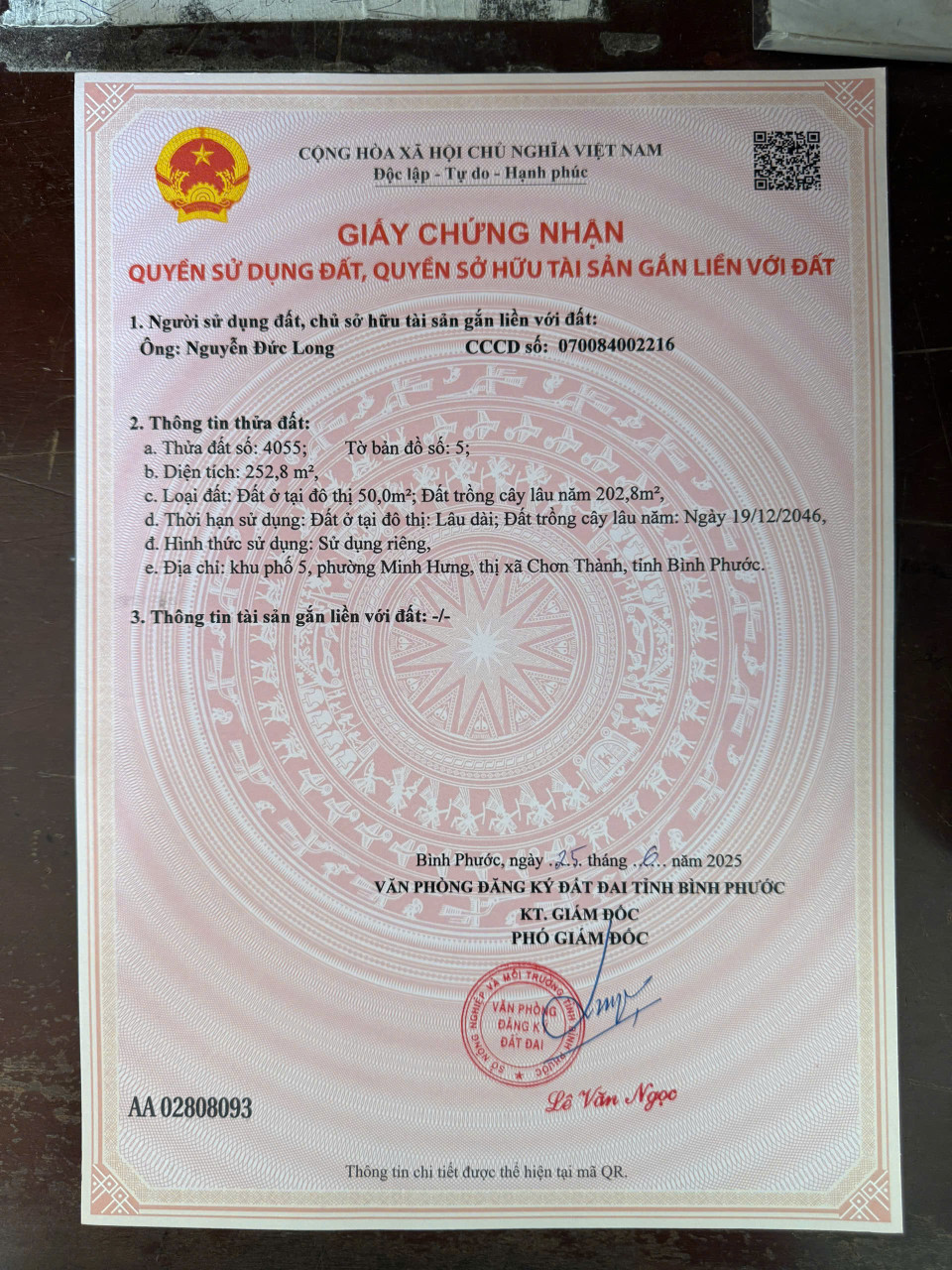 CỘNG HÒA XÃ HỘI CHỦ NGHĨA VIỆT NAM
Độc lập - Tự do - Hạnh phúc

GIẤY CHỨNG NHẬN
QUYỀN SỬ DỤNG ĐẤT, QUYỀN SỞ HỮU TÀI SẢN GẮN LIỀN VỚI ĐẤT

1. Người sử dụng đất, chủ sở hữu tài sản gắn liền với đất:
Ông: Nguyễn Đức Long CCCD số: 070084002216

2. Thông tin thửa đất:
a. Thửa đất số: 4055; Tờ bản đồ số: 5;
b. Diện tích: 252,8 m²,
c. Loại đất: Đất ở tại đô thị 50,0m²; Đất trồng cây lâu năm 202,8m²,
d. Thời hạn sử dụng: Đất ở tại đô thị: Lâu dài; Đất trồng cây lâu năm: Ngày 19/12/2046,
đ. Hình thức sử dụng: Sử dụng riêng,
e. Địa chỉ: khu phố 5, phường Minh Hưng, thị xã Chơn Thành, tỉnh Bình Phước.

3. Thông tin tài sản gắn liền với đất: -/-

Bình Phước, ngày 25 tháng 6 năm 2025
VĂN PHÒNG ĐĂNG KÝ ĐẤT ĐAI TỈNH BÌNH PHƯỚC
KT. GIÁM ĐỐC
PHÓ GIÁM ĐỐC

SỞ NÔNG NGHIỆP VÀ MÔI TRƯỜNG TỈNH BÌNH PHƯỚC
VĂN PHÒNG ĐĂNG KÝ ĐẤT ĐAI

Lê Văn Ngọc

AA 02808093

Thông tin chi tiết được thể hiện tại mã QR.